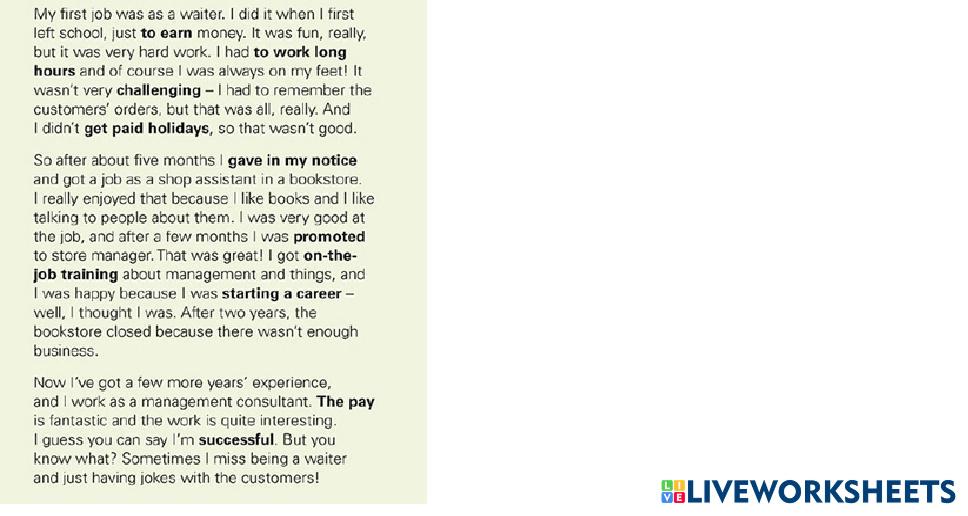 My first job was as a waiter. I did it when I first left school, just to earn money. It was fun, really, but it was very hard work. I had to work long hours and of course I was always on my feet! It wasn't very challenging – I had to remember the customers' orders, but that was all, really. And I didn't get paid holidays, so that wasn't good.

So after about five months I gave in my notice and got a job as a shop assistant in a bookstore. I really enjoyed that because I like books and I like talking to people about them. I was very good at the job, and after a few months I was promoted to store manager. That was great! I got on-the-job training about management and things, and I was happy because I was starting a career – well, I thought I was. After two years, the bookstore closed because there wasn't enough business.

Now I've got a few more years' experience, and I work as a management consultant. The pay is fantastic and the work is quite interesting. I guess you can say I'm successful. But you know what? Sometimes I miss being a waiter and just having jokes with the customers!

LIVEWORKSHEETS